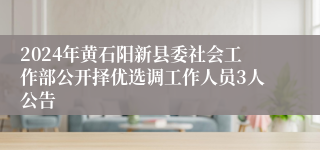 2024年黄石阳新县委社会工作部公开择优选调工作人员3人公告